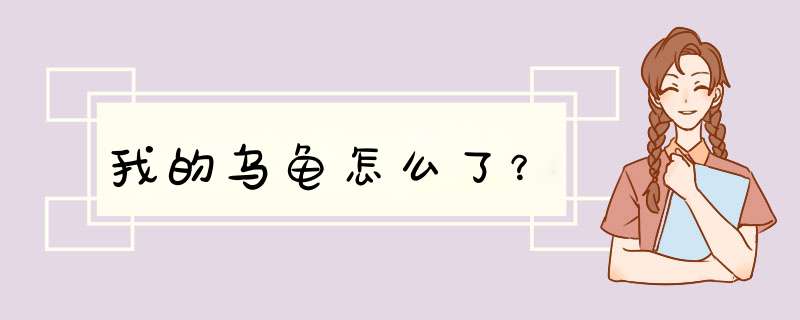 我的乌龟怎么了？